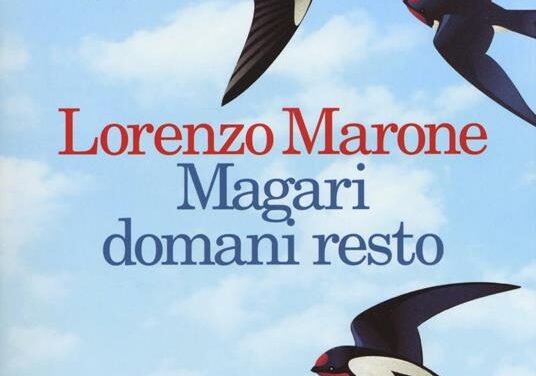 Lorenzo Marone
Magari domani resto